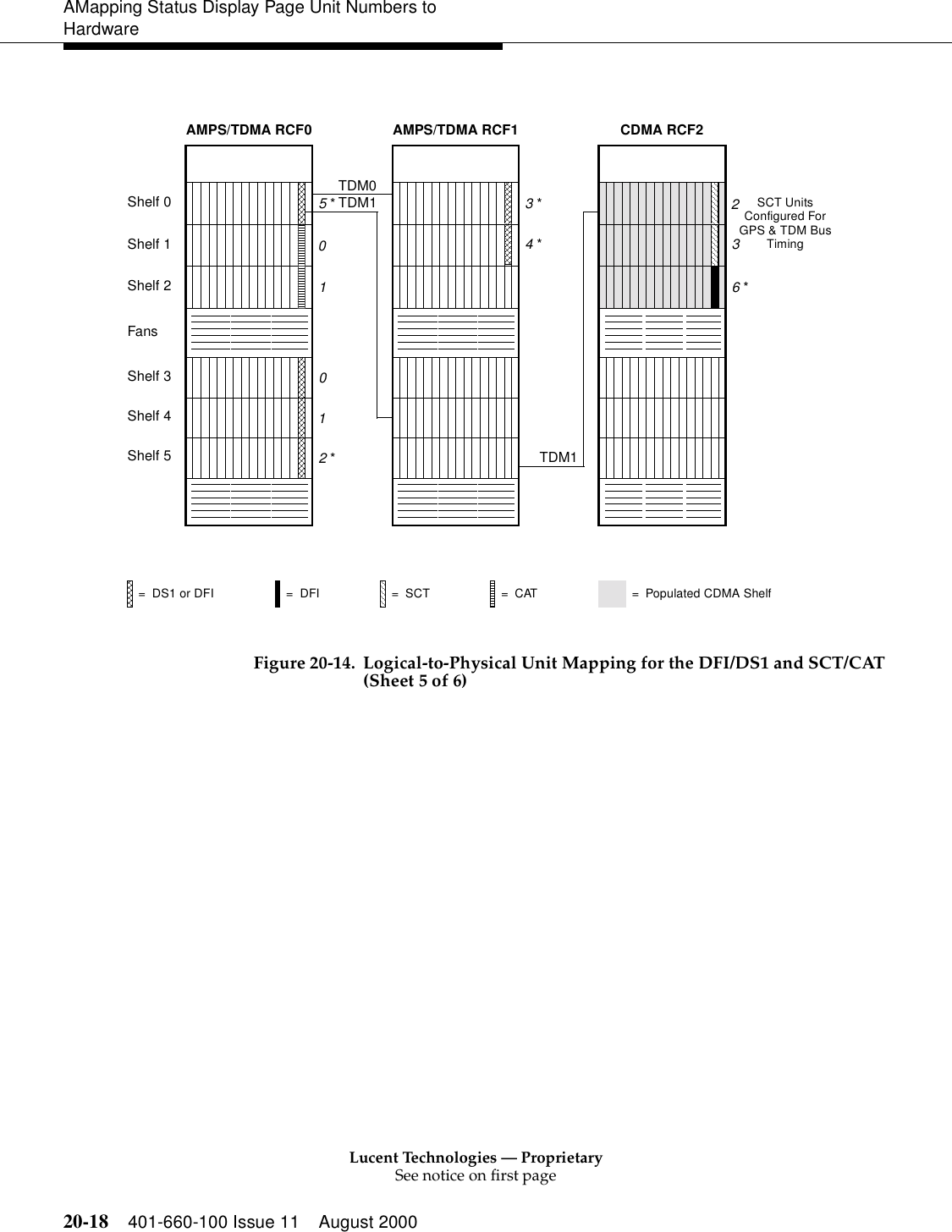 AMapping Status Display Page Unit Numbers to Hardware

AMPS/TDMA RCF0

AMPS/TDMA RCF1

CDMA RCF2

Shelf 0

Shelf 1

Shelf 2

Fans

Shelf 3

Shelf 4

Shelf 5

TDM0

5 * TDM1

0

1

0

1

2 *

3 *

4 *

TDM1

2

3

6 *

SCT Units Configured For GPS & TDM Bus Timing

= DS1 or DFI

= DFI

= SCT

= CAT

= Populated CDMA Shelf

Figure 20-14. Logical-to-Physical Unit Mapping for the DFI/DS1 and SCT/CAT (Sheet 5 of 6)

Lucent Technologies — Proprietary
See notice on first page

20-18 401-660-100 Issue 11 August 2000